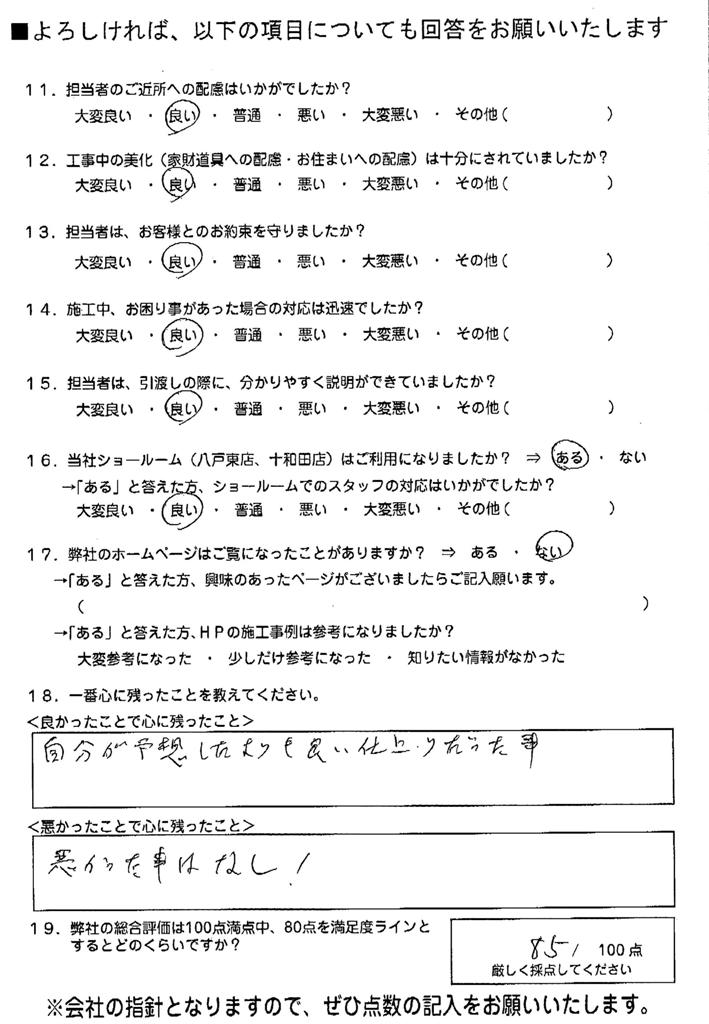 ■よろしければ、以下の項目についても回答をお願いいたします

11．担当者のご近所への配慮はいかがでしたか？
大変良い ・ 良い ・ 普通 ・ 悪い ・ 大変悪い ・ その他（ ）

12．工事中の美化（家財道具への配慮・お住まいへの配慮）は十分にされていましたか？
大変良い ・ 良い ・ 普通 ・ 悪い ・ 大変悪い ・ その他（ ）

13．担当者は、お客様とのお約束を守りましたか？
大変良い ・ 良い ・ 普通 ・ 悪い ・ 大変悪い ・ その他（ ）

14．施工中、お困り事があった場合の対応は迅速でしたか？
大変良い ・ 良い ・ 普通 ・ 悪い ・ 大変悪い ・ その他（ ）

15．担当者は、引渡しの際に、分かりやすく説明ができていましたか？
大変良い ・ 良い ・ 普通 ・ 悪い ・ 大変悪い ・ その他（ ）

16．当社ショールーム（八戸東店、十和田店）はご利用になりましたか？ ⇒ ある ・ ない
→「ある」と答えた方、ショールームでのスタッフの対応はいかがでしたか？
大変良い ・ 良い ・ 普通 ・ 悪い ・ 大変悪い ・ その他（ ）

17．弊社のホームページはご覧になったことがありますか？ ⇒ ある ・ ない
→「ある」と答えた方、興味のあったページがございましたらご記入願います。
（ ）
→「ある」と答えた方、HPの施工事例は参考になりましたか？
大変参考になった ・ 少しだけ参考になった ・ 知りたい情報がなかった

18．一番心に残ったことを教えてください。
＜良かったことで心に残ったこと＞
自分が予想したよりも良い仕上りだった事

＜悪かったことで心に残ったこと＞
悪かった事はなし！

19．弊社の総合評価は100点満点中、80点を満足度ラインとするとどのくらいですか？
85／100点
厳しく採点してください

※会社の指針となりますので、ぜひ点数の記入をお願いいたします。